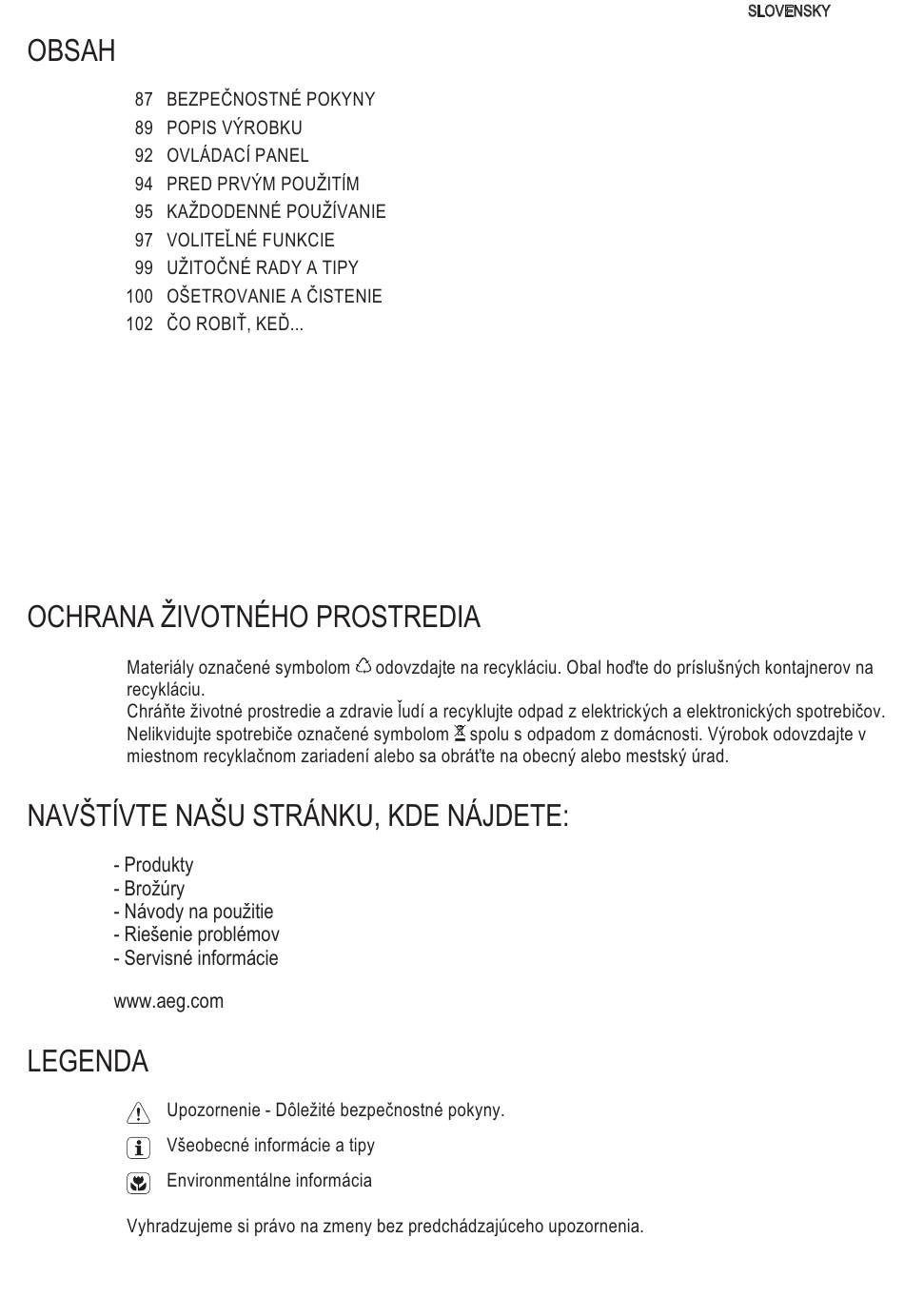 SLOVENSKY

OBSAH

87 BEZPEČNOSTNÉ POKYNY
89 POPIS VÝROBKU
92 OVLÁDACÍ PANEL
94 PRED PRVÝM POUŽITÍM
95 KAŽDODENNÉ POUŽÍVANIE
97 VOLITEĽNÉ FUNKCIE
99 UŽITOČNÉ RADY A TIPY
100 OŠETROVANIE A ČISTENIE
102 ČO ROBIŤ, KEĎ...

OCHRANA ŽIVOTNÉHO PROSTREDIA

Materiály označené symbolom odovzdajte na recykláciu. Obal hoďte do príslušných kontajnerov na recykláciu.
Chráňte životné prostredie a zdravie ľudí a recyklujte odpad z elektrických a elektronických spotrebičov. Nelikvidujte spotrebiče označené symbolom spolu s odpadom z domácnosti. Výrobok odovzdajte v miestnom recyklačnom zariadení alebo sa obráťte na obecný alebo mestský úrad.

NAVŠTÍVTE NAŠU STRÁNKU, KDE NÁJDETE:

- Produkty
- Brožúry
- Návody na použitie
- Riešenie problémov
- Servisné informácie

www.aeg.com

LEGENDA

Upozornenie - Dôležité bezpečnostné pokyny.
Všeobecné informácie a tipy
Environmentálne informácia

Vyhradzujeme si právo na zmeny bez predchádzajúceho upozornenia.